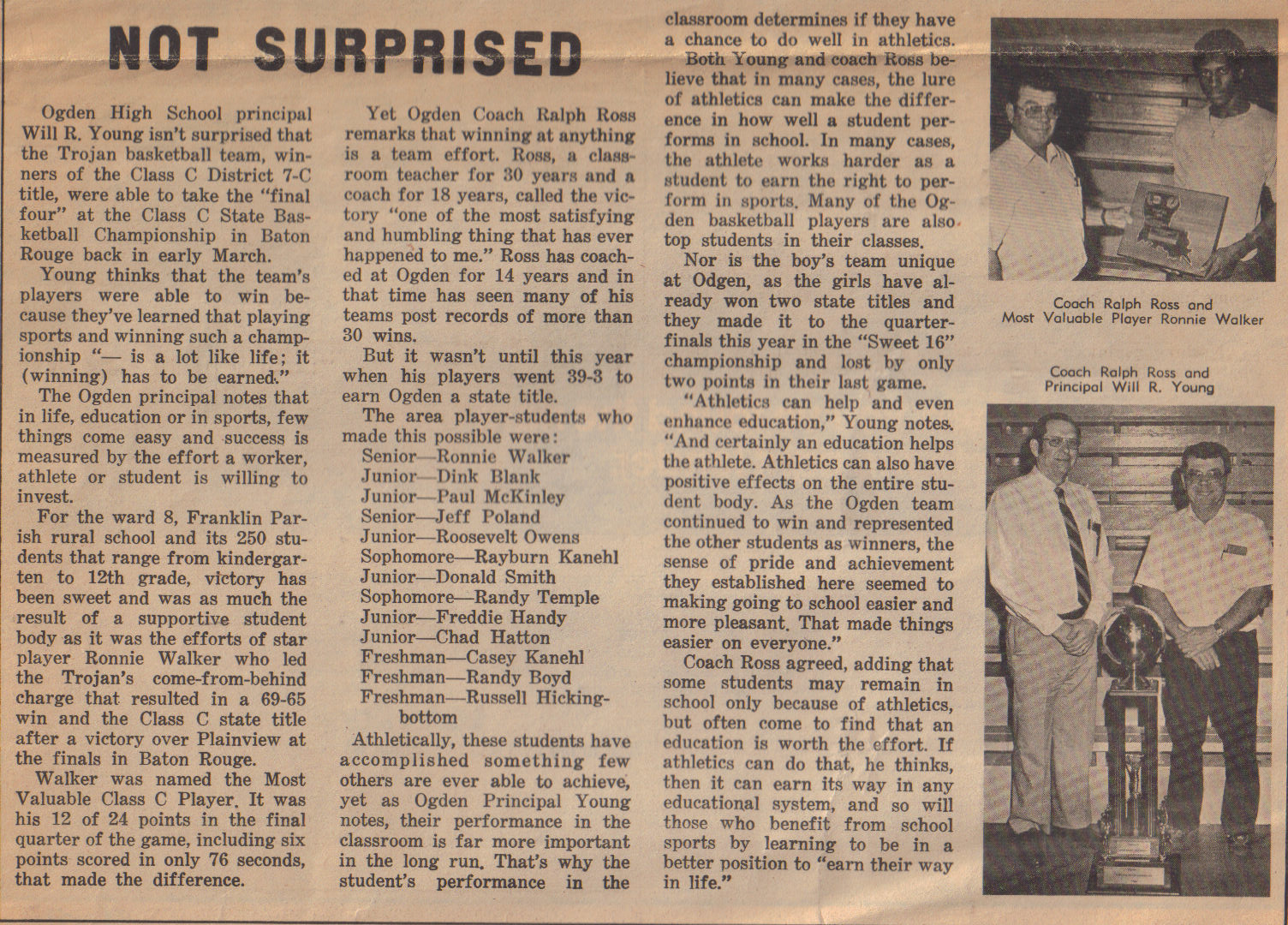 NOT SURPRISED

Ogden High School principal Will R. Young isn't surprised that the Trojan basketball team, winners of the Class C District 7-C title, were able to take the "final four" at the Class C State Basketball Championship in Baton Rouge back in early March.

Young thinks that the team's players were able to win because they've learned that playing sports and winning such a championship "— is a lot like life; it (winning) has to be earned."

The Ogden principal notes that in life, education or in sports, few things come easy and success is measured by the effort a worker, athlete or student is willing to invest.

For the ward 8, Franklin Parish rural school and its 250 students that range from kindergarten to 12th grade, victory has been sweet and was as much the result of a supportive student body as it was the efforts of star player Ronnie Walker who led the Trojan's come-from-behind charge that resulted in a 69-65 win and the Class C state title after a victory over Plainview at the finals in Baton Rouge.

Walker was named the Most Valuable Class C Player. It was his 12 of 24 points in the final quarter of the game, including six points scored in only 76 seconds, that made the difference.

Yet Ogden Coach Ralph Ross remarks that winning at anything is a team effort. Ross, a classroom teacher for 30 years and a coach for 18 years, called the victory "one of the most satisfying and humbling thing that has ever happened to me." Ross has coached at Ogden for 14 years and in that time has seen many of his teams post records of more than 30 wins.

But it wasn't until this year when his players went 39-3 to earn Ogden a state title.

The area player-students who made this possible were:
Senior—Ronnie Walker
Junior—Dink Blank
Junior—Paul McKinley
Senior—Jeff Poland
Junior—Roosevelt Owens
Sophomore—Rayburn Kanehl
Junior—Donald Smith
Sophomore—Randy Temple
Junior—Freddie Handy
Junior—Chad Hatton
Freshman—Casey Kanehl
Freshman—Randy Boyd
Freshman—Russell Hickingbottom

Athletically, these students have accomplished something few others are ever able to achieve, yet as Ogden Principal Young notes, their performance in the classroom is far more important in the long run. That's why the student's performance in the classroom determines if they have a chance to do well in athletics.

Both Young and coach Ross believe that in many cases, the lure of athletics can make the difference in how well a student performs in school. In many cases, the athlete works harder as a student to earn the right to perform in sports. Many of the Ogden basketball players are also top students in their classes.

Nor is the boy's team unique at Odgen, as the girls have already won two state titles and they made it to the quarterfinals this year in the "Sweet 16" championship and lost by only two points in their last game.

"Athletics can help and even enhance education," Young notes. "And certainly an education helps the athlete. Athletics can also have positive effects on the entire student body. As the Ogden team continued to win and represented the other students as winners, the sense of pride and achievement they established here seemed to making going to school easier and more pleasant. That made things easier on everyone."

Coach Ross agreed, adding that some students may remain in school only because of athletics, but often come to find that an education is worth the effort. If athletics can do that, he thinks, then it can earn its way in any educational system, and so will those who benefit from school sports by learning to be in a better position to "earn their way in life."

Coach Ralph Ross and Most Valuable Player Ronnie Walker

Coach Ralph Ross and Principal Will R. Young